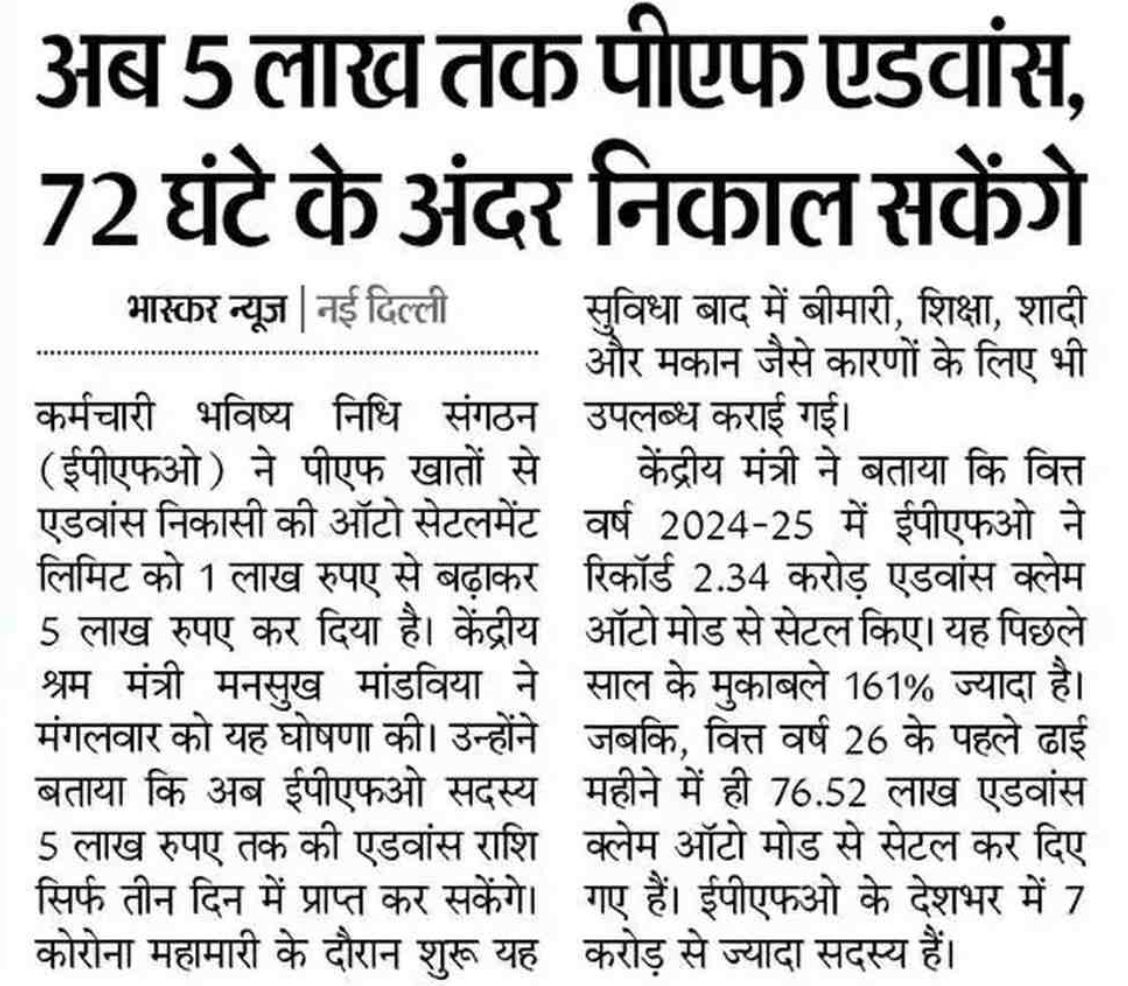 अब 5 लाख तक पीएफ एडवांस, 72 घंटे के अंदर निकाल सकेंगे

भास्कर न्यूज़ | नई दिल्ली

कर्मचारी भविष्य निधि संगठन (ईपीएफओ) ने पीएफ खातों से एडवांस निकासी की ऑटो सेटलमेंट लिमिट को 1 लाख रुपए से बढ़ाकर 5 लाख रुपए कर दिया है। केंद्रीय श्रम मंत्री मनसुख मांडविया ने मंगलवार को यह घोषणा की। उन्होंने बताया कि अब ईपीएफओ सदस्य 5 लाख रुपए तक की एडवांस राशि सिर्फ तीन दिन में प्राप्त कर सकेंगे। कोरोना महामारी के दौरान शुरू यह सुविधा बाद में बीमारी, शिक्षा, शादी और मकान जैसे कारणों के लिए भी उपलब्ध कराई गई।

केंद्रीय मंत्री ने बताया कि वित्त वर्ष 2024-25 में ईपीएफओ ने रिकॉर्ड 2.34 करोड़ एडवांस क्लेम ऑटो मोड से सेटल किए। यह पिछले साल के मुकाबले 161% ज्यादा है। जबकि, वित्त वर्ष 26 के पहले ढाई महीने में ही 76.52 लाख एडवांस क्लेम ऑटो मोड से सेटल कर दिए गए हैं। ईपीएफओ के देशभर में 7 करोड़ से ज्यादा सदस्य हैं।